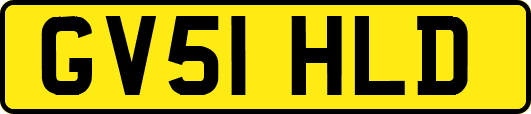 GV51 HLD